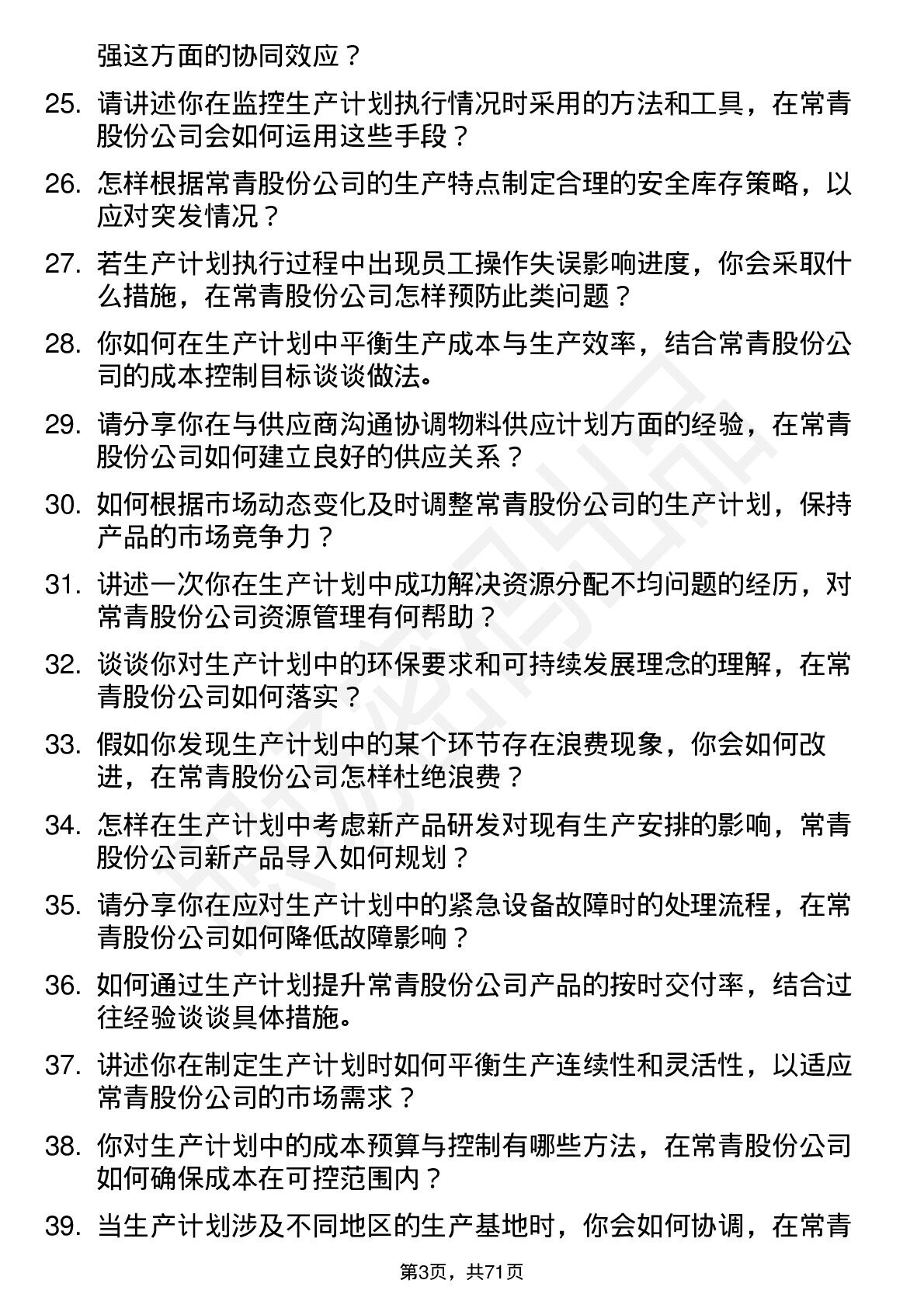 强这方面的协同效应？

25. 请讲述你在监控生产计划执行情况时采用的方法和工具，在常青股份公司会如何运用这些手段？

26. 怎样根据常青股份公司的生产特点制定合理的安全库存策略，以应对突发情况？

27. 若生产计划执行过程中出现员工操作失误影响进度，你会采取什么措施，在常青股份公司怎样预防此类问题？

28. 你如何在生产计划中平衡生产成本与生产效率，结合常青股份公司的成本控制目标谈谈做法。

29. 请分享你在与供应商沟通协调物料供应计划方面的经验，在常青股份公司如何建立良好的供应关系？

30. 如何根据市场动态变化及时调整常青股份公司的生产计划，保持产品的市场竞争力？

31. 讲述一次你在生产计划中成功解决资源分配不均问题的经历，对常青股份公司资源管理有何帮助？

32. 谈谈你对生产计划中的环保要求和可持续发展理念的理解，在常青股份公司如何落实？

33. 假如你发现生产计划中的某个环节存在浪费现象，你会如何改进，在常青股份公司怎样杜绝浪费？

34. 怎样在生产计划中考虑新产品研发对现有生产安排的影响，常青股份公司新产品导入如何规划？

35. 请分享你在应对生产计划中的紧急设备故障时的处理流程，在常青股份公司如何降低故障影响？

36. 如何通过生产计划提升常青股份公司产品的按时交付率，结合过往经验谈谈具体措施。

37. 讲述你在制定生产计划时如何平衡生产连续性和灵活性，以适应常青股份公司的市场需求？

38. 你对生产计划中的成本预算与控制有哪些方法，在常青股份公司如何确保成本在可控范围内？

39. 当生产计划涉及不同地区的生产基地时，你会如何协调，在常青

第3页，共71页